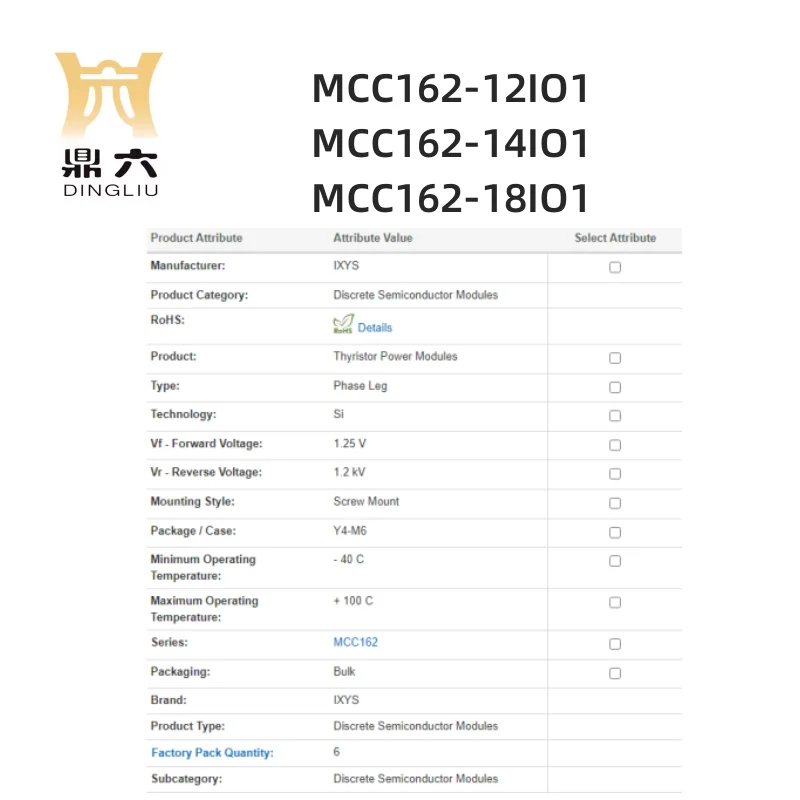 鼎六
DINGLIU

MCC162-12IO1
MCC162-14IO1
MCC162-18IO1

| Product Attribute | Attribute Value | Select Attribute |
|---|---|---|
| Manufacturer: | IXYS | |
| Product Category: | Discrete Semiconductor Modules | |
| RoHS: | RoHS Details | |
| Product: | Thyristor Power Modules | |
| Type: | Phase Leg | |
| Technology: | Si | |
| Vf - Forward Voltage: | 1.25 V | |
| Vr - Reverse Voltage: | 1.2 kV | |
| Mounting Style: | Screw Mount | |
| Package / Case: | Y4-M6 | |
| Minimum Operating Temperature: | - 40 C | |
| Maximum Operating Temperature: | + 100 C | |
| Series: | MCC162 | |
| Packaging: | Bulk | |
| Brand: | IXYS | |
| Product Type: | Discrete Semiconductor Modules | |
| Factory Pack Quantity: | 6 | |
| Subcategory: | Discrete Semiconductor Modules | |